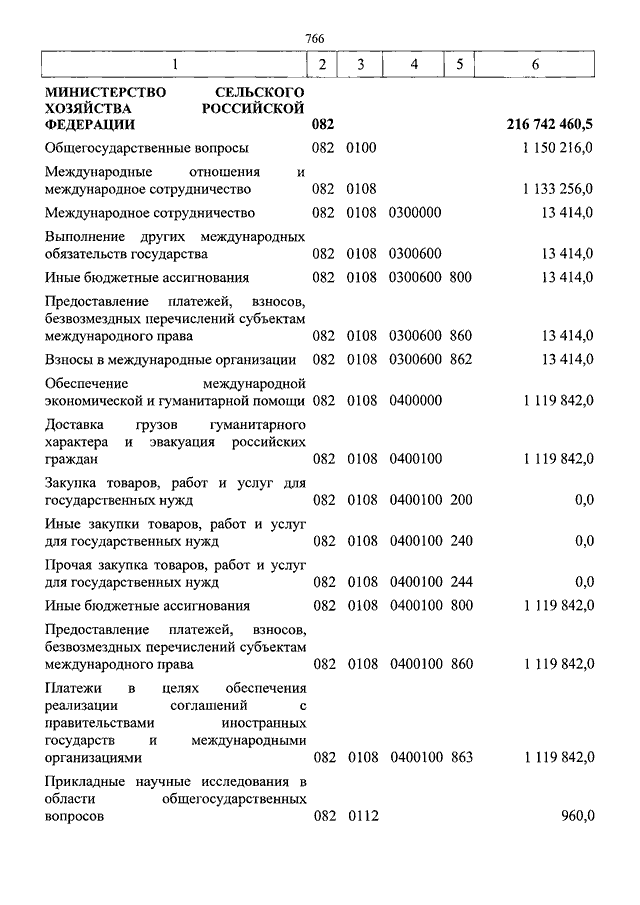 766

| 1 | 2 | 3 | 4 | 5 | 6 |
|---|---|---|---|---|---|
| **МИНИСТЕРСТВО СЕЛЬСКОГО ХОЗЯЙСТВА РОССИЙСКОЙ ФЕДЕРАЦИИ** | **082** | | | | **216 742 460,5** |
| Общегосударственные вопросы | 082 | 0100 | | | 1 150 216,0 |
| Международные отношения и международное сотрудничество | 082 | 0108 | | | 1 133 256,0 |
| Международное сотрудничество | 082 | 0108 | 0300000 | | 13 414,0 |
| Выполнение других международных обязательств государства | 082 | 0108 | 0300600 | | 13 414,0 |
| Иные бюджетные ассигнования | 082 | 0108 | 0300600 | 800 | 13 414,0 |
| Предоставление платежей, взносов, безвозмездных перечислений субъектам международного права | 082 | 0108 | 0300600 | 860 | 13 414,0 |
| Взносы в международные организации | 082 | 0108 | 0300600 | 862 | 13 414,0 |
| Обеспечение международной экономической и гуманитарной помощи | 082 | 0108 | 0400000 | | 1 119 842,0 |
| Доставка грузов гуманитарного характера и эвакуация российских граждан | 082 | 0108 | 0400100 | | 1 119 842,0 |
| Закупка товаров, работ и услуг для государственных нужд | 082 | 0108 | 0400100 | 200 | 0,0 |
| Иные закупки товаров, работ и услуг для государственных нужд | 082 | 0108 | 0400100 | 240 | 0,0 |
| Прочая закупка товаров, работ и услуг для государственных нужд | 082 | 0108 | 0400100 | 244 | 0,0 |
| Иные бюджетные ассигнования | 082 | 0108 | 0400100 | 800 | 1 119 842,0 |
| Предоставление платежей, взносов, безвозмездных перечислений субъектам международного права | 082 | 0108 | 0400100 | 860 | 1 119 842,0 |
| Платежи в целях обеспечения реализации соглашений с правительствами иностранных государств и международными организациями | 082 | 0108 | 0400100 | 863 | 1 119 842,0 |
| Прикладные научные исследования в области общегосударственных вопросов | 082 | 0112 | | | 960,0 |